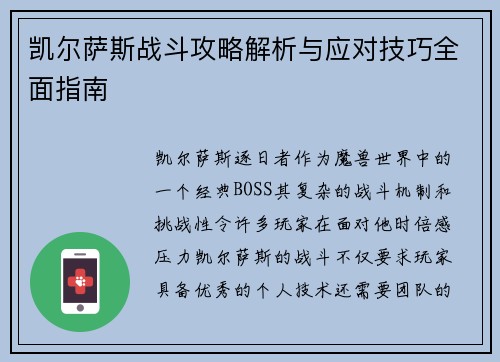 凯尔萨斯战斗攻略解析与应对技巧全面指南

凯尔萨斯逐日者作为魔兽世界中的一个经典BOSS其复杂的战斗机制和挑战性令许多玩家在面对他时倍感压力凯尔萨斯的战斗不仅要求玩家具备优秀的个人技术还需要团队的